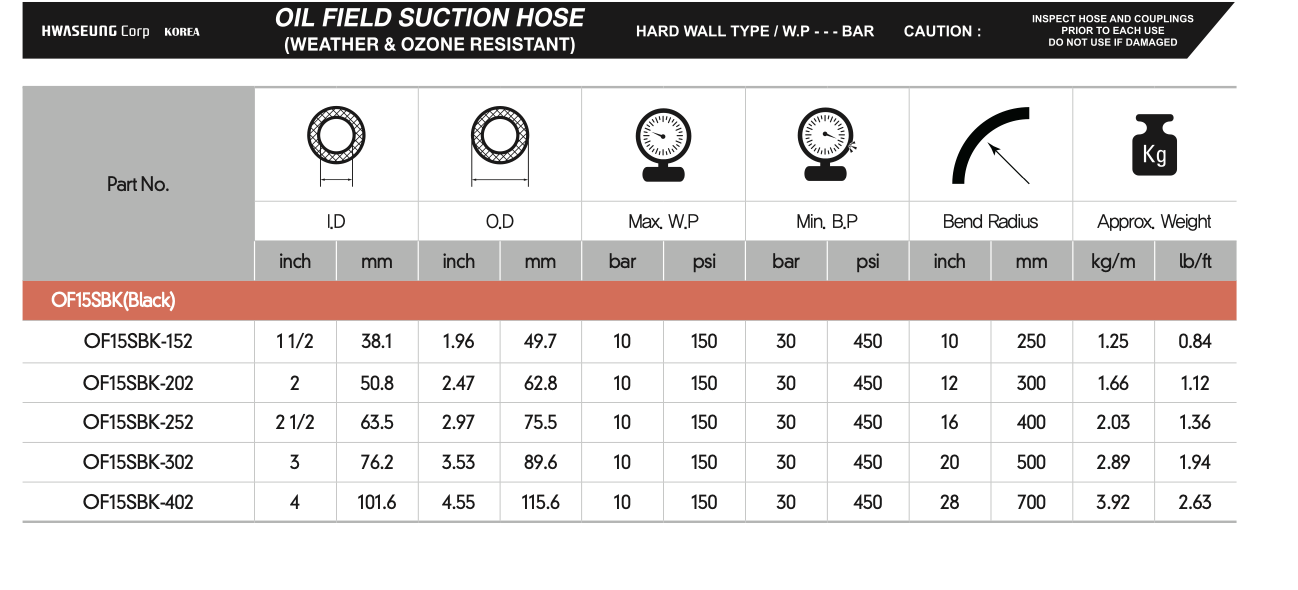 HWASEUNG Corp KOREA

OIL FIELD SUCTION HOSE
(WEATHER & OZONE RESISTANT)

HARD WALL TYPE / W.P - - - BAR

CAUTION :

INSPECT HOSE AND COUPLINGS PRIOR TO EACH USE DO NOT USE IF DAMAGED

Kg

| Part No. | I.D | | O.D | | Max. W.P | | Min. B.P | | Bend Radius | | Approx. Weight | |
|---|---|---|---|---|---|---|---|---|---|---|---|---|
| | inch | mm | inch | mm | bar | psi | bar | psi | inch | mm | kg/m | lb/ft |
| OF15SBK(Black) | | | | | | | | | | | | |
| OF15SBK-152 | 1 1/2 | 38.1 | 1.96 | 49.7 | 10 | 150 | 30 | 450 | 10 | 250 | 1.25 | 0.84 |
| OF15SBK-202 | 2 | 50.8 | 2.47 | 62.8 | 10 | 150 | 30 | 450 | 12 | 300 | 1.66 | 1.12 |
| OF15SBK-252 | 2 1/2 | 63.5 | 2.97 | 75.5 | 10 | 150 | 30 | 450 | 16 | 400 | 2.03 | 1.36 |
| OF15SBK-302 | 3 | 76.2 | 3.53 | 89.6 | 10 | 150 | 30 | 450 | 20 | 500 | 2.89 | 1.94 |
| OF15SBK-402 | 4 | 101.6 | 4.55 | 115.6 | 10 | 150 | 30 | 450 | 28 | 700 | 3.92 | 2.63 |